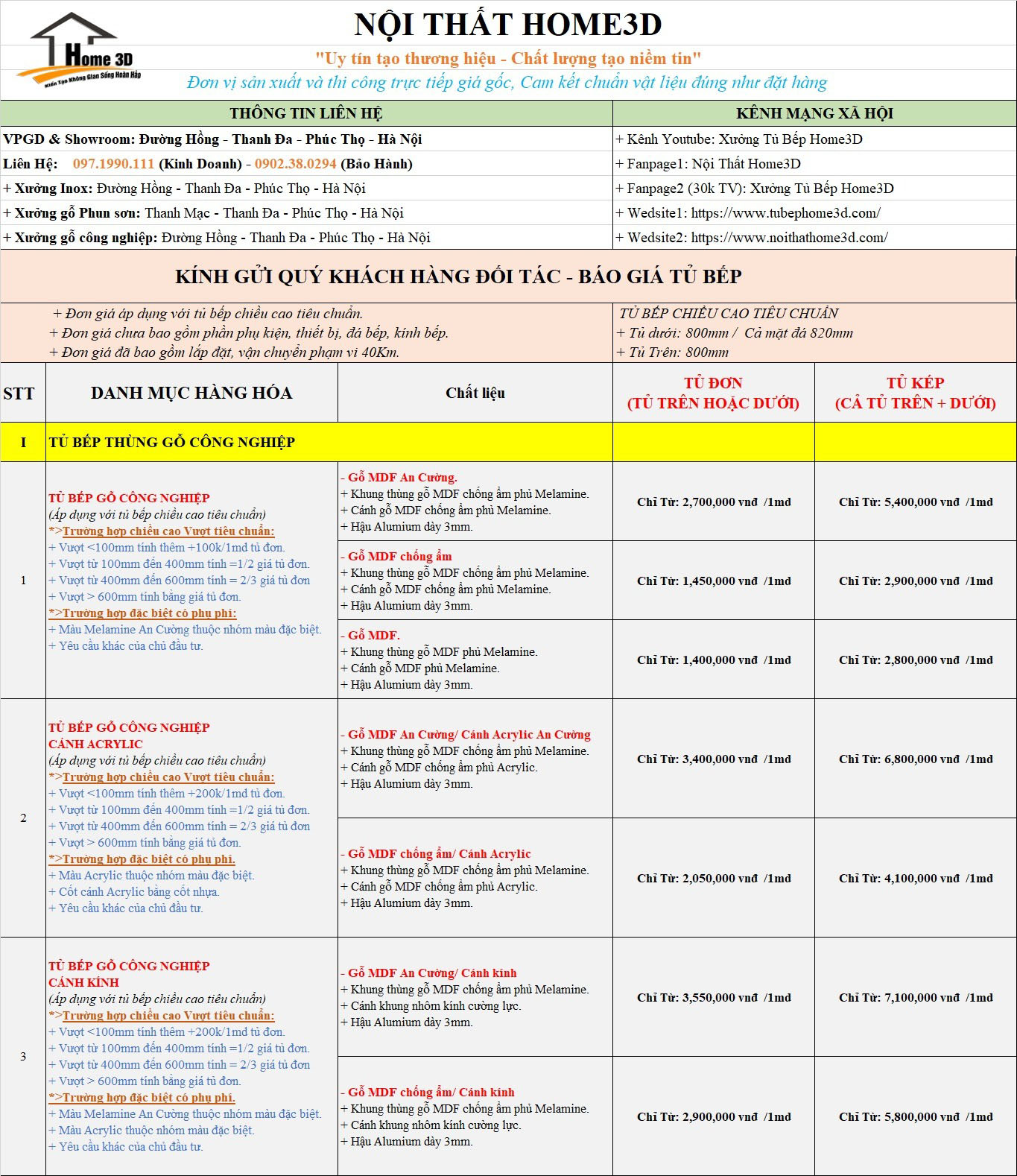 Home 3D
Kiến Tạo Không Gian Sống Hoàn Hảo

NỘI THẤT HOME3D
"Uy tín tạo thương hiệu - Chất lượng tạo niềm tin"
Đơn vị sản xuất và thi công trực tiếp giá gốc, Cam kết chuẩn vật liệu đúng như đặt hàng

| THÔNG TIN LIÊN HỆ | KÊNH MẠNG XÃ HỘI |
|---|---|
| VPGD & Showroom: Đường Hồng - Thanh Đa - Phúc Thọ - Hà Nội | + Kênh Youtube: Xưởng Tủ Bếp Home3D |
| Liên Hệ: 097.1990.111 (Kinh Doanh) - 0902.38.0294 (Bảo Hành) | + Fanpage1: Nội Thất Home3D |
| + Xưởng Inox: Đường Hồng - Thanh Đa - Phúc Thọ - Hà Nội | + Fanpage2 (30k TV): Xưởng Tủ Bếp Home3D |
| + Xưởng gỗ Phun sơn: Thanh Mạc - Thanh Đa - Phúc Thọ - Hà Nội | + Wedsite1: https://www.tubephome3d.com/ |
| + Xưởng gỗ công nghiệp: Đường Hồng - Thanh Đa - Phúc Thọ - Hà Nội | + Wedsite2: https://www.noithathome3d.com/ |

KÍNH GỬI QUÝ KHÁCH HÀNG ĐỐI TÁC - BÁO GIÁ TỦ BẾP

+ Đơn giá áp dụng với tủ bếp chiều cao tiêu chuẩn.
+ Đơn giá chưa bao gồm phần phụ kiện, thiết bị, đá bếp, kính bếp.
+ Đơn giá đã bao gồm lắp đặt, vận chuyển phạm vi 40Km.

TỦ BẾP CHIỀU CAO TIÊU CHUẨN
+ Tủ dưới: 800mm / Cả mặt đá 820mm
+ Tủ Trên: 800mm

| STT | DANH MỤC HÀNG HÓA | Chất liệu | TỦ ĐƠN (TỦ TRÊN HOẶC DƯỚI) | TỦ KÉP (CẢ TỦ TRÊN + DƯỚI) |
|---|---|---|---|---|
| I | TỦ BẾP THÙNG GỖ CÔNG NGHIỆP | | | |
| 1 | TỦ BẾP GỖ CÔNG NGHIỆP (Áp dụng với tủ bếp chiều cao tiêu chuẩn) *>Trường hợp chiều cao Vượt tiêu chuẩn: + Vượt <100mm tính thêm +100k/1md tủ đơn. + Vượt từ 100mm đến 400mm tính =1/2 giá tủ đơn. + Vượt từ 400mm đến 600mm tính = 2/3 giá tủ đơn + Vượt > 600mm tính bằng giá tủ đơn. *>Trường hợp đặc biệt có phụ phí: + Màu Melamine An Cường thuộc nhóm màu đặc biệt. + Yêu cầu khác của chủ đầu tư. | - Gỗ MDF An Cường. + Khung thùng gỗ MDF chống ẩm phủ Melamine. + Cánh gỗ MDF chống ẩm phủ Melamine. + Hậu Alumium dày 3mm. | Chỉ Từ: 2,700,000 vnđ /1md | Chỉ Từ: 5,400,000 vnđ /1md |
| | | - Gỗ MDF chống ẩm + Khung thùng gỗ MDF chống ẩm phủ Melamine. + Cánh gỗ MDF chống ẩm phủ Melamine. + Hậu Alumium dày 3mm. | Chỉ Từ: 1,450,000 vnđ /1md | Chỉ Từ: 2,900,000 vnđ /1md |
| | | - Gỗ MDF. + Khung thùng gỗ MDF phủ Melamine. + Cánh gỗ MDF phủ Melamine. + Hậu Alumium dày 3mm. | Chỉ Từ: 1,400,000 vnđ /1md | Chỉ Từ: 2,800,000 vnđ /1md |
| 2 | TỦ BẾP GỖ CÔNG NGHIỆP CÁNH ACRYLIC (Áp dụng với tủ bếp chiều cao tiêu chuẩn) *>Trường hợp chiều cao Vượt tiêu chuẩn: + Vượt <100mm tính thêm +200k/1md tủ đơn. + Vượt từ 100mm đến 400mm tính =1/2 giá tủ đơn. + Vượt từ 400mm đến 600mm tính = 2/3 giá tủ đơn + Vượt > 600mm tính bằng giá tủ đơn. *>Trường hợp đặc biệt có phụ phí. + Màu Acrylic thuộc nhóm màu đặc biệt. + Cốt cánh Acrylic bằng cốt nhựa. + Yêu cầu khác của chủ đầu tư. | - Gỗ MDF An Cường/ Cánh Acrylic An Cường + Khung thùng gỗ MDF chống ẩm phủ Melamine. + Cánh gỗ MDF chống ẩm phủ Acrylic. + Hậu Alumium dày 3mm. | Chỉ Từ: 3,400,000 vnđ /1md | Chỉ Từ: 6,800,000 vnđ /1md |
| | | - Gỗ MDF chống ẩm/ Cánh Acrylic + Khung thùng gỗ MDF chống ẩm phủ Melamine. + Cánh gỗ MDF chống ẩm phủ Acrylic. + Hậu Alumium dày 3mm. | Chỉ Từ: 2,050,000 vnđ /1md | Chỉ Từ: 4,100,000 vnđ /1md |
| 3 | TỦ BẾP GỖ CÔNG NGHIỆP CÁNH KÍNH (Áp dụng với tủ bếp chiều cao tiêu chuẩn) *>Trường hợp chiều cao Vượt tiêu chuẩn: + Vượt <100mm tính thêm +200k/1md tủ đơn. + Vượt từ 100mm đến 400mm tính =1/2 giá tủ đơn. + Vượt từ 400mm đến 600mm tính = 2/3 giá tủ đơn + Vượt > 600mm tính bằng giá tủ đơn. *>Trường hợp đặc biệt có phụ phí. + Màu Melamine An Cường thuộc nhóm màu đặc biệt. + Màu Acrylic thuộc nhóm màu đặc biệt. + Yêu cầu khác của chủ đầu tư. | - Gỗ MDF An Cường/ Cánh kính + Khung thùng gỗ MDF chống ẩm phủ Melamine. + Cánh khung nhôm kính cường lực. + Hậu Alumium dày 3mm. | Chỉ Từ: 3,550,000 vnđ /1md | Chỉ Từ: 7,100,000 vnđ /1md |
| | | - Gỗ MDF chống ẩm/ Cánh kính + Khung thùng gỗ MDF chống ẩm phủ Melamine. + Cánh khung nhôm kính cường lực. + Hậu Alumium dày 3mm. | Chỉ Từ: 2,900,000 vnđ /1md | Chỉ Từ: 5,800,000 vnđ /1md |